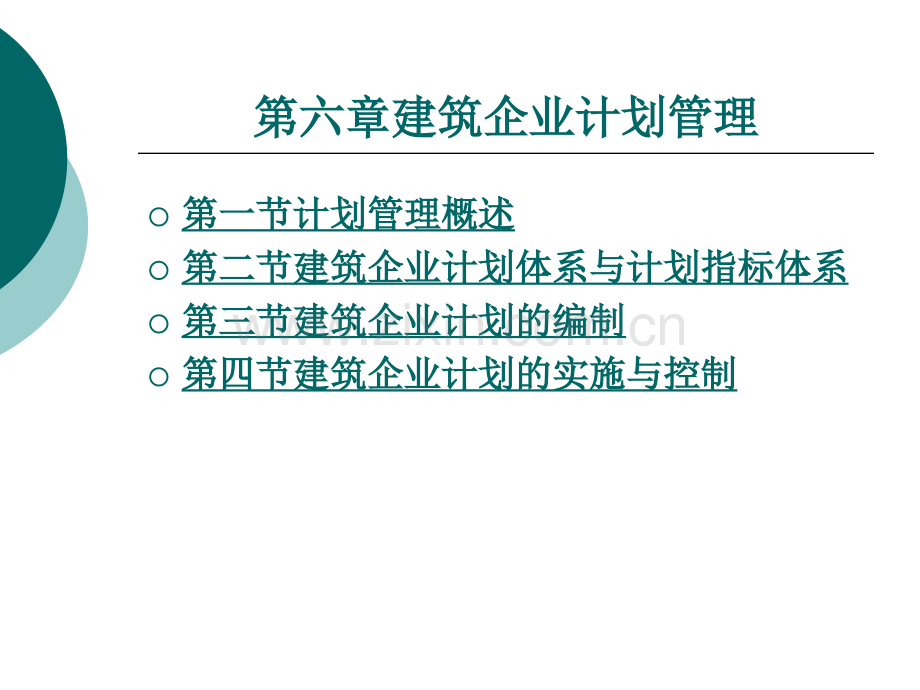 第六章建筑企业计划管理

○ 第一节计划管理概述
○ 第二节建筑企业计划体系与计划指标体系
○ 第三节建筑企业计划的编制
○ 第四节建筑企业计划的实施与控制

www.zixin.com.cn